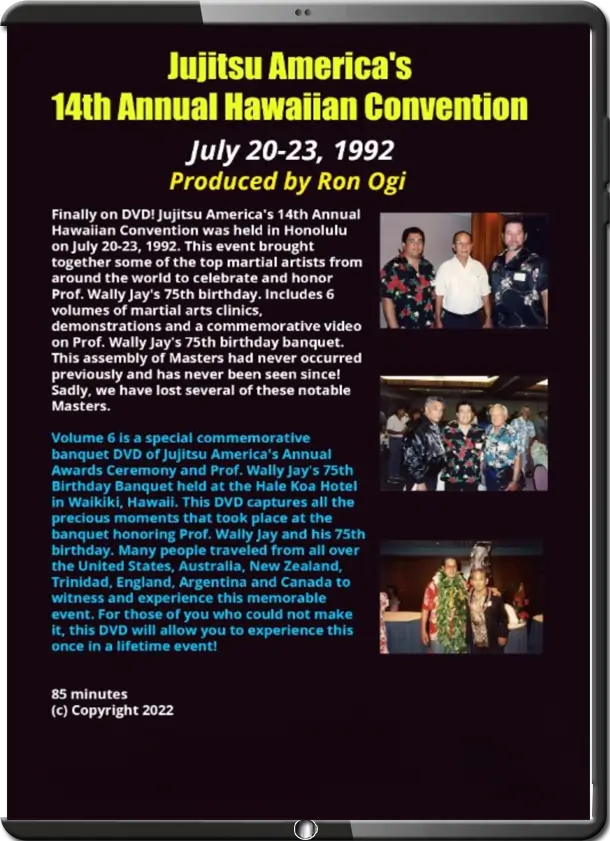 Jujitsu America's
14th Annual Hawaiian Convention

July 20-23, 1992
Produced by Ron Ogi

Finally on DVD! Jujitsu America's 14th Annual Hawaiian Convention was held in Honolulu on July 20-23, 1992. This event brought together some of the top martial artists from around the world to celebrate and honor Prof. Wally Jay's 75th birthday. Includes 6 volumes of martial arts clinics, demonstrations and a commemorative video on Prof. Wally Jay's 75th birthday banquet. This assembly of Masters had never occurred previously and has never been seen since! Sadly, we have lost several of these notable Masters.

Volume 6 is a special commemorative banquet DVD of Jujitsu America's Annual Awards Ceremony and Prof. Wally Jay's 75th Birthday Banquet held at the Hale Koa Hotel in Waikiki, Hawaii. This DVD captures all the precious moments that took place at the banquet honoring Prof. Wally Jay and his 75th birthday. Many people traveled from all over the United States, Australia, New Zealand, Trinidad, England, Argentina and Canada to witness and experience this memorable event. For those of you who could not make it, this DVD will allow you to experience this once in a lifetime event!

85 minutes
(c) Copyright 2022